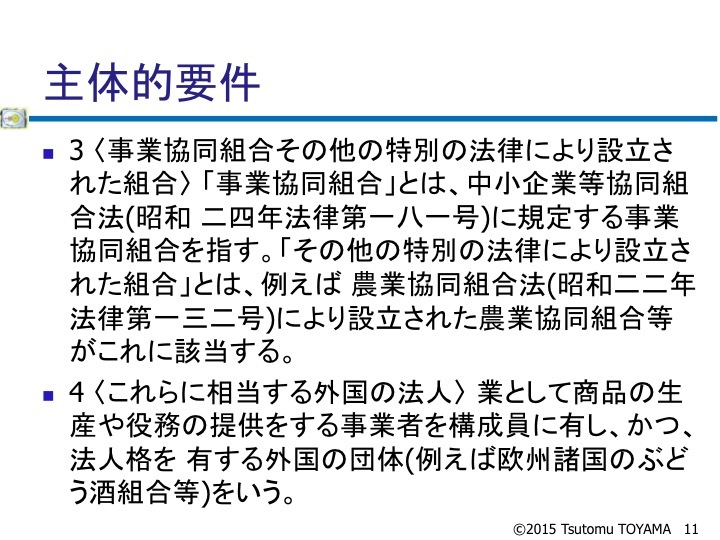 主体的要件

■ 3〈事業協同組合その他の特別の法律により設立された組合〉「事業協同組合」とは、中小企業等協同組合法(昭和 二四年法律第一八一号)に規定する事業協同組合を指す。「その他の特別の法律により設立された組合」とは、例えば 農業協同組合法(昭和二二年法律第一三二号)により設立された農業協同組合等がこれに該当する。

■ 4〈これらに相当する外国の法人〉 業として商品の生産や役務の提供をする事業者を構成員に有し、かつ、法人格を 有する外国の団体(例えば欧州諸国のぶどう酒組合等)をいう。

©2015 Tsutomu TOYAMA 11